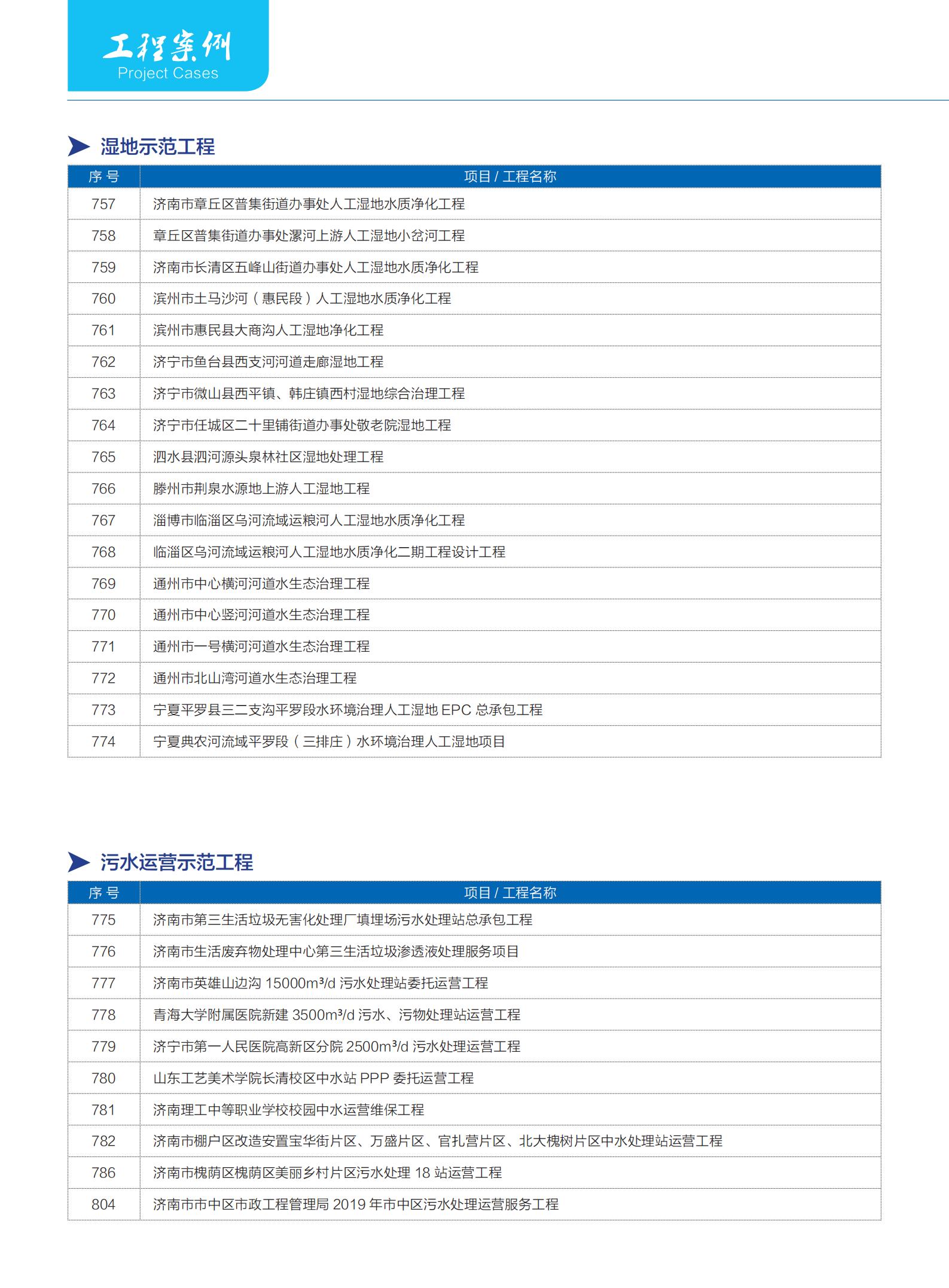 工程案例
Project Cases

湿地示范工程

| 序号 | 项目 / 工程名称 |
|---|---|
| 757 | 济南市章丘区普集街道办事处人工湿地水质净化工程 |
| 758 | 章丘区普集街道办事处漯河上游人工湿地小岔河工程 |
| 759 | 济南市长清区五峰山街道办事处人工湿地水质净化工程 |
| 760 | 滨州市土马沙河（惠民段）人工湿地水质净化工程 |
| 761 | 滨州市惠民县大商沟人工湿地净化工程 |
| 762 | 济宁市鱼台县西支河河道走廊湿地工程 |
| 763 | 济宁市微山县西平镇、韩庄镇西村湿地综合治理工程 |
| 764 | 济宁市任城区二十里铺街道办事处敬老院湿地工程 |
| 765 | 泗水县泗河源头泉林社区湿地处理工程 |
| 766 | 滕州市荆泉水源地上游人工湿地工程 |
| 767 | 淄博市临淄区乌河流域运粮河人工湿地水质净化工程 |
| 768 | 临淄区乌河流域运粮河人工湿地水质净化二期工程设计工程 |
| 769 | 通州市中心横河河道水生态治理工程 |
| 770 | 通州市中心竖河河道水生态治理工程 |
| 771 | 通州市一号横河河道水生态治理工程 |
| 772 | 通州市北山湾河道水生态治理工程 |
| 773 | 宁夏平罗县三二支沟平罗段水环境治理人工湿地 EPC 总承包工程 |
| 774 | 宁夏典农河流域平罗段（三排庄）水环境治理人工湿地项目 |

污水运营示范工程

| 序号 | 项目 / 工程名称 |
|---|---|
| 775 | 济南市第三生活垃圾无害化处理厂填埋场污水处理站总承包工程 |
| 776 | 济南市生活废弃物处理中心第三生活垃圾渗透液处理服务项目 |
| 777 | 济南市英雄山边沟 15000m³/d 污水处理站委托运营工程 |
| 778 | 青海大学附属医院新建 3500m³/d 污水、污物处理站运营工程 |
| 779 | 济宁市第一人民医院高新区分院 2500m³/d 污水处理运营工程 |
| 780 | 山东工艺美术学院长清校区中水站 PPP 委托运营工程 |
| 781 | 济南理工中等职业学校校园中水运营维保工程 |
| 782 | 济南市棚户区改造安置宝华街片区、万盛片区、官扎营片区、北大槐树片区中水处理站运营工程 |
| 786 | 济南市槐荫区槐荫区美丽乡村片区污水处理 18 站运营工程 |
| 804 | 济南市市中区市政工程管理局 2019 年市中区污水处理运营服务工程 |